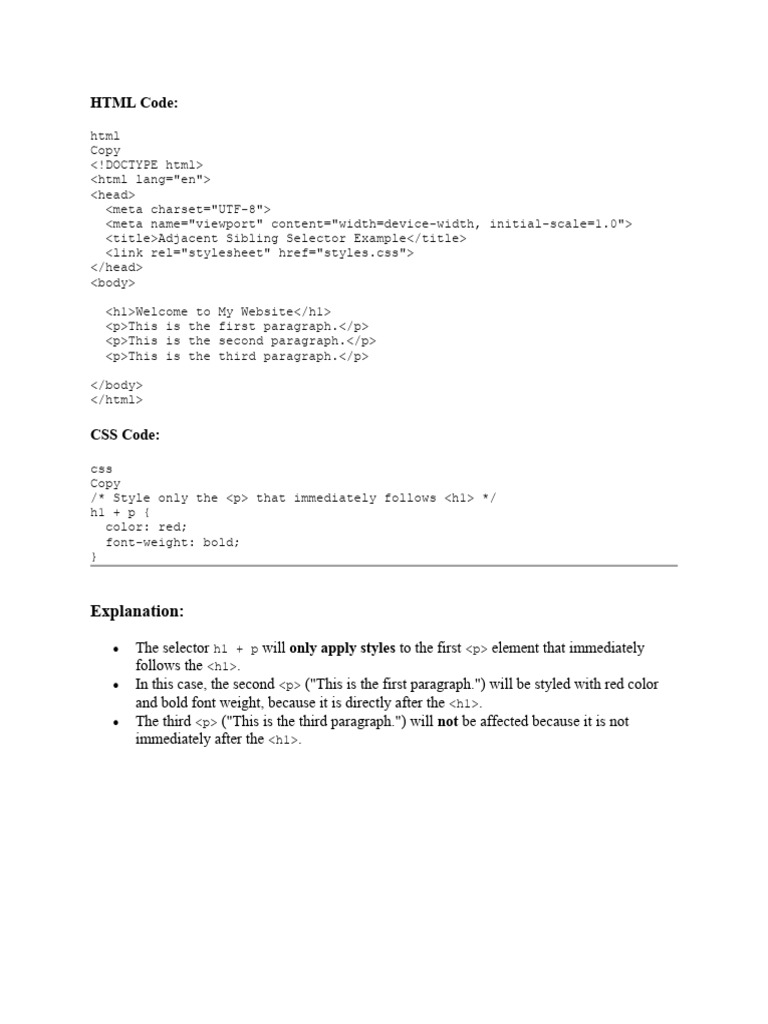 HTML Code:

html
Copy
<!DOCTYPE html>
<html lang="en">
<head>
  <meta charset="UTF-8">
  <meta name="viewport" content="width=device-width, initial-scale=1.0">
  <title>Adjacent Sibling Selector Example</title>
  <link rel="stylesheet" href="styles.css">
</head>
<body>

  <h1>Welcome to My Website</h1>
  <p>This is the first paragraph.</p>
  <p>This is the second paragraph.</p>
  <p>This is the third paragraph.</p>

</body>
</html>

CSS Code:

css
Copy
/* Style only the <p> that immediately follows <h1> */
h1 + p {
  color: red;
  font-weight: bold;
}

Explanation:

• The selector h1 + p will only apply styles to the first <p> element that immediately follows the <h1>.
• In this case, the second <p> ("This is the first paragraph.") will be styled with red color and bold font weight, because it is directly after the <h1>.
• The third <p> ("This is the third paragraph.") will not be affected because it is not immediately after the <h1>.